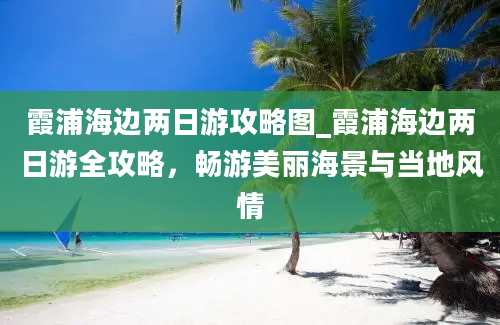 霞浦海边两日游攻略图_霞浦海边两日游全攻略，畅游美丽海景与当地风情